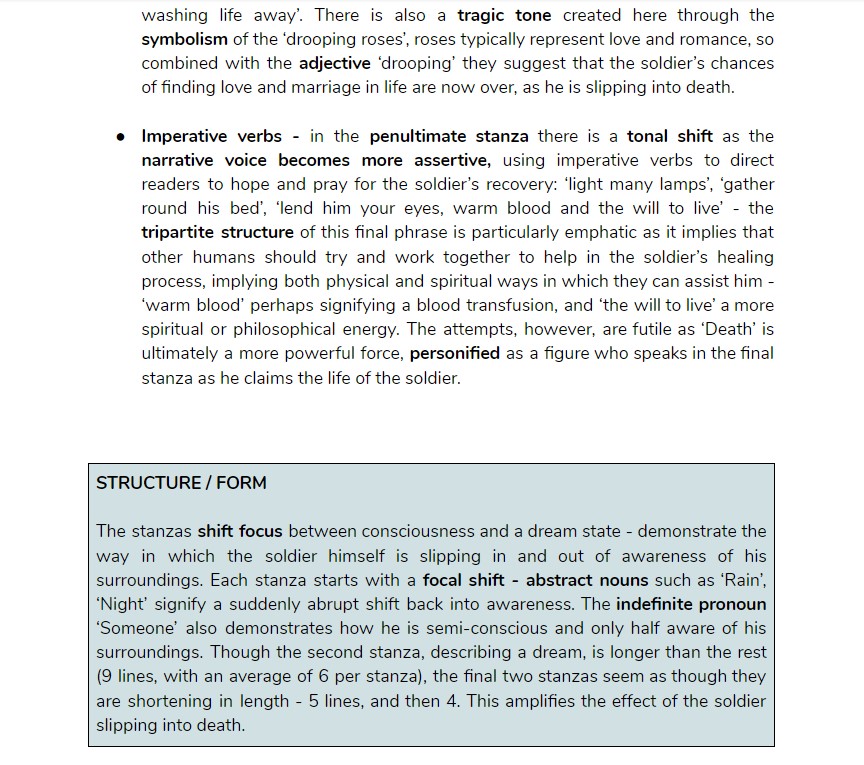 washing life away'. There is also a tragic tone created here through the symbolism of the 'drooping roses', roses typically represent love and romance, so combined with the adjective 'drooping' they suggest that the soldier's chances of finding love and marriage in life are now over, as he is slipping into death.

• Imperative verbs - in the penultimate stanza there is a tonal shift as the narrative voice becomes more assertive, using imperative verbs to direct readers to hope and pray for the soldier's recovery: 'light many lamps', 'gather round his bed', 'lend him your eyes, warm blood and the will to live' - the tripartite structure of this final phrase is particularly emphatic as it implies that other humans should try and work together to help in the soldier's healing process, implying both physical and spiritual ways in which they can assist him - 'warm blood' perhaps signifying a blood transfusion, and 'the will to live' a more spiritual or philosophical energy. The attempts, however, are futile as 'Death' is ultimately a more powerful force, personified as a figure who speaks in the final stanza as he claims the life of the soldier.

STRUCTURE / FORM

The stanzas shift focus between consciousness and a dream state - demonstrate the way in which the soldier himself is slipping in and out of awareness of his surroundings. Each stanza starts with a focal shift - abstract nouns such as 'Rain', 'Night' signify a suddenly abrupt shift back into awareness. The indefinite pronoun 'Someone' also demonstrates how he is semi-conscious and only half aware of his surroundings. Though the second stanza, describing a dream, is longer than the rest (9 lines, with an average of 6 per stanza), the final two stanzas seem as though they are shortening in length - 5 lines, and then 4. This amplifies the effect of the soldier slipping into death.